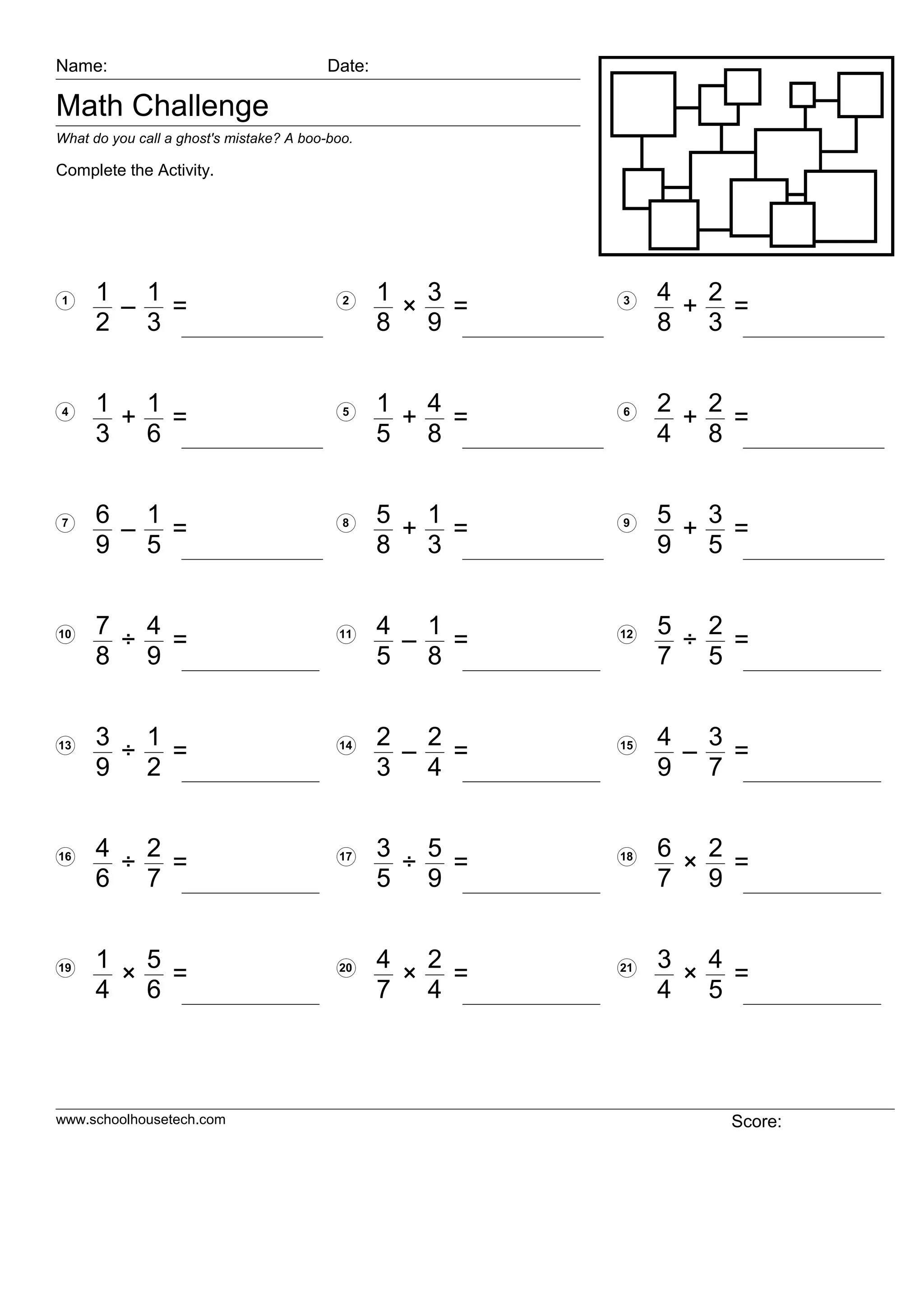 Name: Date:

Math Challenge

What do you call a ghost's mistake? A boo-boo.

Complete the Activity.

1 $\frac{1}{2} - \frac{1}{3} =$ ____

2 $\frac{1}{8} \times \frac{3}{9} =$ ____

3 $\frac{4}{8} + \frac{2}{3} =$ ____

4 $\frac{1}{3} + \frac{1}{6} =$ ____

5 $\frac{1}{5} + \frac{4}{8} =$ ____

6 $\frac{2}{4} + \frac{2}{8} =$ ____

7 $\frac{6}{9} - \frac{1}{5} =$ ____

8 $\frac{5}{8} + \frac{1}{3} =$ ____

9 $\frac{5}{9} + \frac{3}{5} =$ ____

10 $\frac{7}{8} \div \frac{4}{9} =$ ____

11 $\frac{4}{5} - \frac{1}{8} =$ ____

12 $\frac{5}{7} \div \frac{2}{5} =$ ____

13 $\frac{3}{9} \div \frac{1}{2} =$ ____

14 $\frac{2}{3} - \frac{2}{4} =$ ____

15 $\frac{4}{9} - \frac{3}{7} =$ ____

16 $\frac{4}{6} \div \frac{2}{7} =$ ____

17 $\frac{3}{5} \div \frac{5}{9} =$ ____

18 $\frac{6}{7} \times \frac{2}{9} =$ ____

19 $\frac{1}{4} \times \frac{5}{6} =$ ____

20 $\frac{4}{7} \times \frac{2}{4} =$ ____

21 $\frac{3}{4} \times \frac{4}{5} =$ ____

www.schoolhousetech.com

Score: